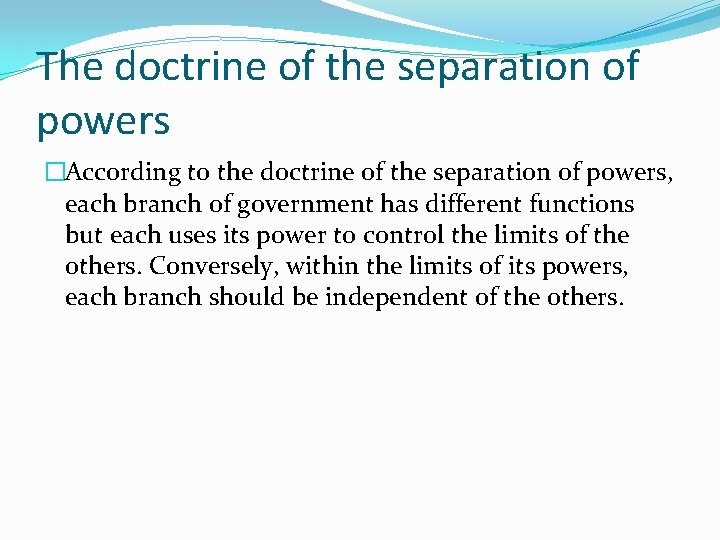 The doctrine of the separation of powers

According to the doctrine of the separation of powers, each branch of government has different functions but each uses its power to control the limits of the others. Conversely, within the limits of its powers, each branch should be independent of the others.